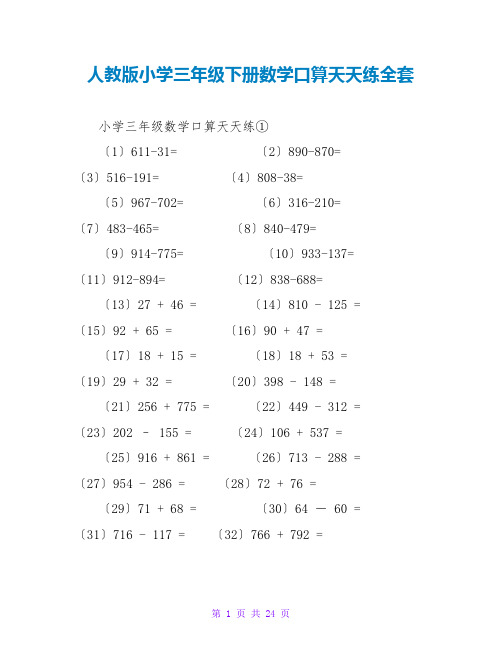 人教版小学三年级下册数学口算天天练全套

小学三年级数学口算天天练①

〔1〕611-31=　　〔2〕890-870=

〔3〕516-191=　　〔4〕808-38=

〔5〕967-702=　　〔6〕316-210=

〔7〕483-465=　　〔8〕840-479=

〔9〕914-775=　　〔10〕933-137=

〔11〕912-894=　　〔12〕838-688=

〔13〕27 + 46 =　　〔14〕810 - 125 =

〔15〕92 + 65 =　　〔16〕90 + 47 =

〔17〕18 + 15 =　　〔18〕18 + 53 =

〔19〕29 + 32 =　　〔20〕398 - 148 =

〔21〕256 + 775 =　　〔22〕449 - 312 =

〔23〕202 - 155 =　　〔24〕106 + 537 =

〔25〕916 + 861 =　　〔26〕713 - 288 =

〔27〕954 - 286 =　　〔28〕72 + 76 =

〔29〕71 + 68 =　　〔30〕64 — 60 =

〔31〕716 - 117 =　　〔32〕766 + 792 =

第 1 页 共 24 页